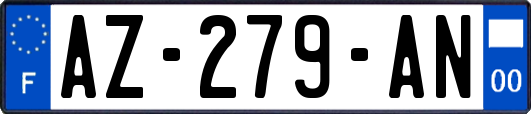 F
AZ-279-AN
00